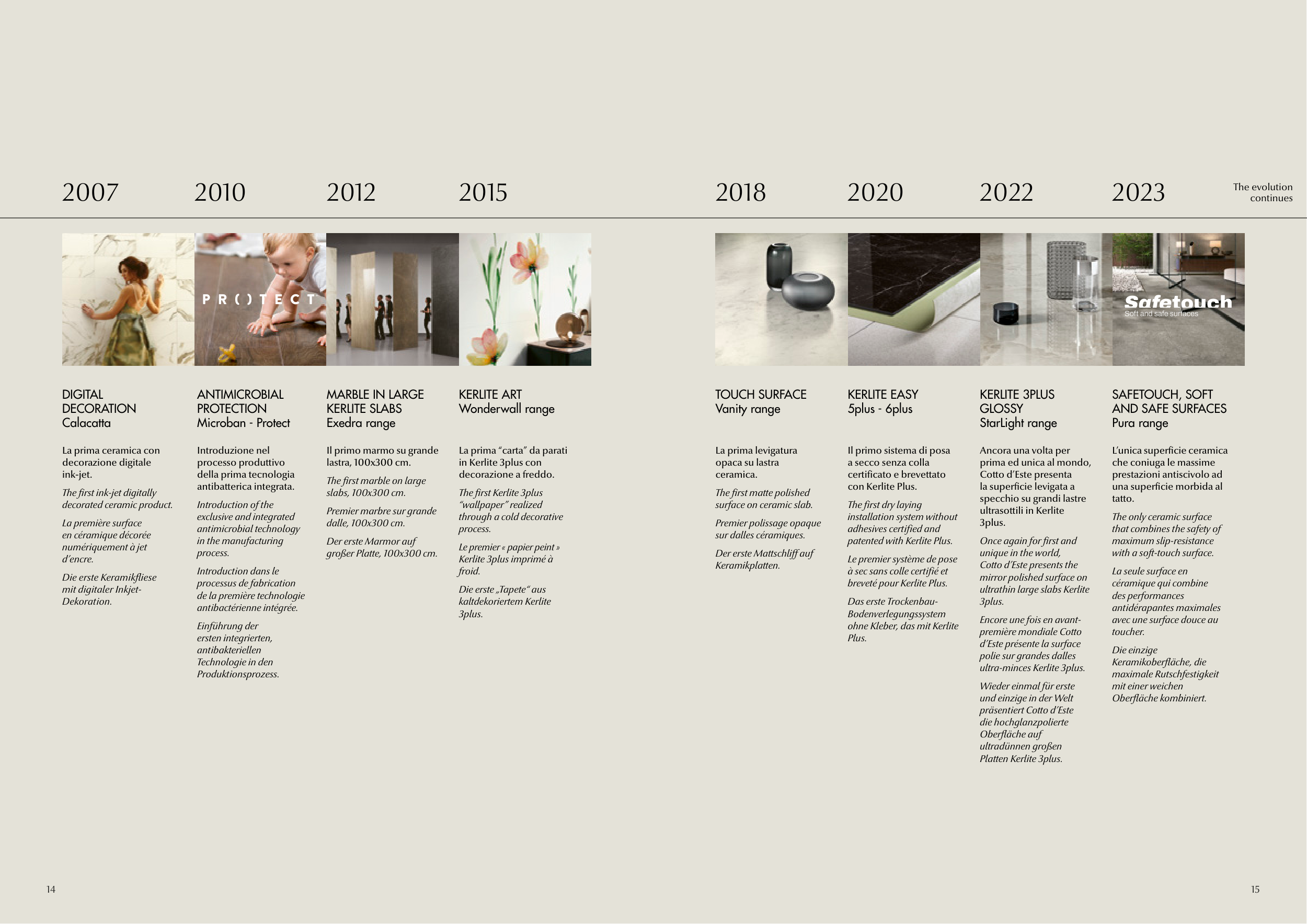 2007

DIGITAL DECORATION
Calacatta

La prima ceramica con decorazione digitale ink-jet.

The first ink-jet digitally decorated ceramic product.

La première surface en céramique décorée numériquement à jet d'encre.

Die erste Keramikfliese mit digitaler Inkjet-Dekoration.

2010

PR()TECT

ANTIMICROBIAL PROTECTION
Microban - Protect

Introduzione nel processo produttivo della prima tecnologia antibatterica integrata.

Introduction of the exclusive and integrated antimicrobial technology in the manufacturing process.

Introduction dans le processus de fabrication de la première technologie antibactérienne intégrée.

Einführung der ersten integrierten, antibakteriellen Technologie in den Produktionsprozess.

2012

MARBLE IN LARGE KERLITE SLABS
Exedra range

Il primo marmo su grande lastra, 100x300 cm.

The first marble on large slabs, 100x300 cm.

Premier marbre sur grande dalle, 100x300 cm.

Der erste Marmor auf großer Platte, 100x300 cm.

2015

KERLITE ART
Wonderwall range

La prima "carta" da parati in Kerlite 3plus con decorazione a freddo.

The first Kerlite 3plus "wallpaper" realized through a cold decorative process.

Le premier « papier peint » Kerlite 3plus imprimé à froid.

Die erste „Tapete" aus kaltdekoriertem Kerlite 3plus.

2018

TOUCH SURFACE
Vanity range

La prima levigatura opaca su lastra ceramica.

The first matte polished surface on ceramic slab.

Premier polissage opaque sur dalles céramiques.

Der erste Mattschliff auf Keramikplatten.

2020

KERLITE EASY
5plus - 6plus

Il primo sistema di posa a secco senza colla certificato e brevettato con Kerlite Plus.

The first dry laying installation system without adhesives certified and patented with Kerlite Plus.

Le premier système de pose à sec sans colle certifié et breveté pour Kerlite Plus.

Das erste Trockenbau-Bodenverlegungssystem ohne Kleber, das mit Kerlite Plus.

2022

KERLITE 3PLUS GLOSSY
StarLight range

Ancora una volta per prima ed unica al mondo, Cotto d'Este presenta la superficie levigata a specchio su grandi lastre ultrasottili in Kerlite 3plus.

Once again for first and unique in the world, Cotto d'Este presents the mirror polished surface on ultrathin large slabs Kerlite 3plus.

Encore une fois en avant-première mondiale Cotto d'Este présente la surface polie sur grandes dalles ultra-minces Kerlite 3plus.

Wieder einmal für erste und einzige in der Welt präsentiert Cotto d'Este die hochglanzpolierte Oberfläche auf ultradünnen großen Platten Kerlite 3plus.

2023

Safetouch
Soft and safe surfaces

SAFETOUCH, SOFT AND SAFE SURFACES
Pura range

L'unica superficie ceramica che coniuga le massime prestazioni antiscivolo ad una superficie morbida al tatto.

The only ceramic surface that combines the safety of maximum slip-resistance with a soft-touch surface.

La seule surface en céramique qui combine des performances antidérapantes maximales avec une surface douce au toucher.

Die einzige Keramikoberfläche, die maximale Rutschfestigkeit mit einer weichen Oberfläche kombiniert.

The evolution continues

14

15